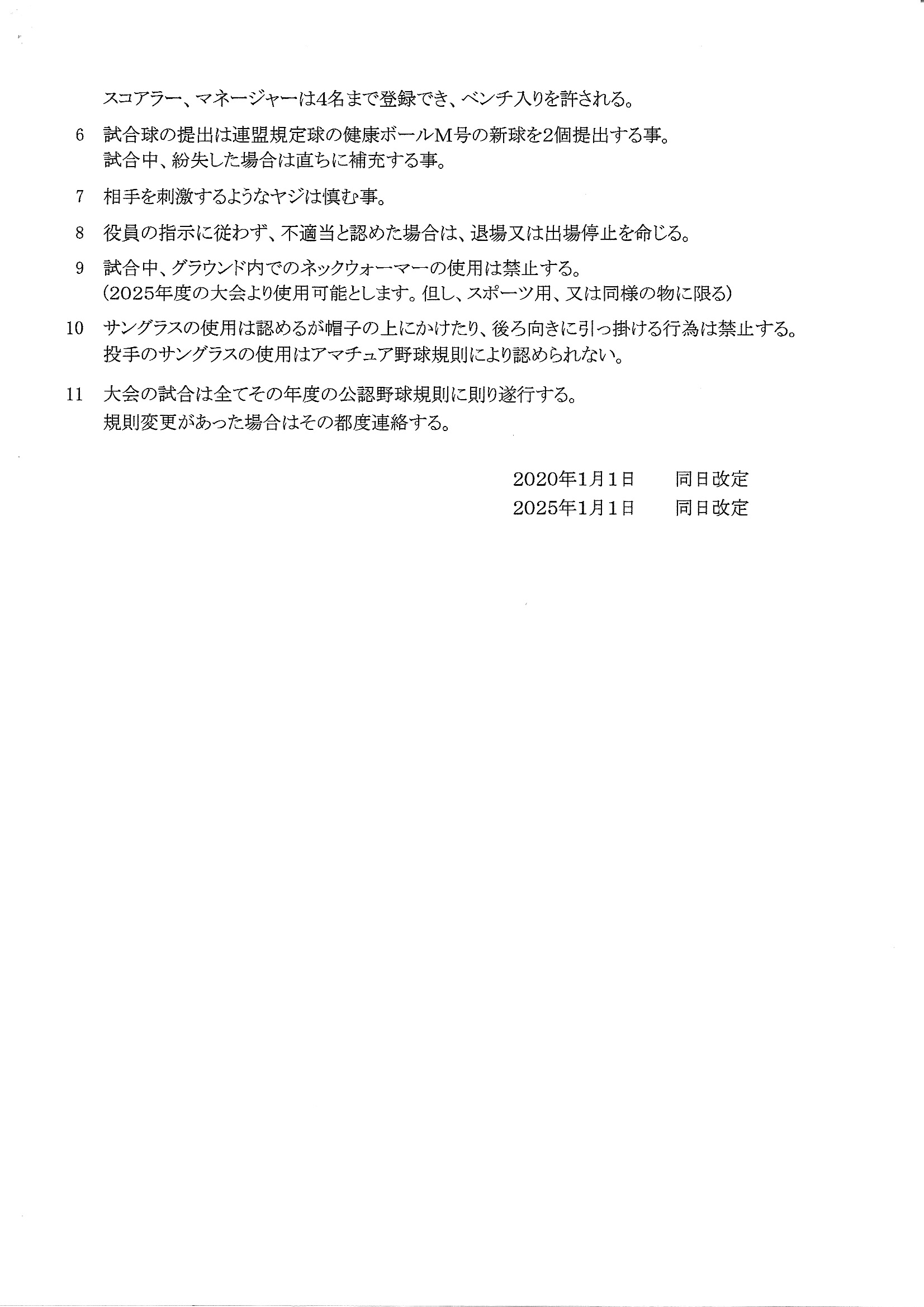 スコアラー、マネージャーは4名まで登録でき、ベンチ入りを許される。

6　試合球の提出は連盟規定球の健康ボールM号の新球を2個提出する事。
試合中、紛失した場合は直ちに補充する事。

7　相手を刺激するようなヤジは慎む事。

8　役員の指示に従わず、不適当と認めた場合は、退場又は出場停止を命じる。

9　試合中、グラウンド内でのネックウォーマーの使用は禁止する。
(2025年度の大会より使用可能とします。但し、スポーツ用、又は同様の物に限る)

10　サングラスの使用は認めるが帽子の上にかけたり、後ろ向きに引っ掛ける行為は禁止する。
投手のサングラスの使用はアマチュア野球規則により認められない。

11　大会の試合は全てその年度の公認野球規則に則り遂行する。
規則変更があった場合はその都度連絡する。

2020年1月1日　　同日改定
2025年1月1日　　同日改定